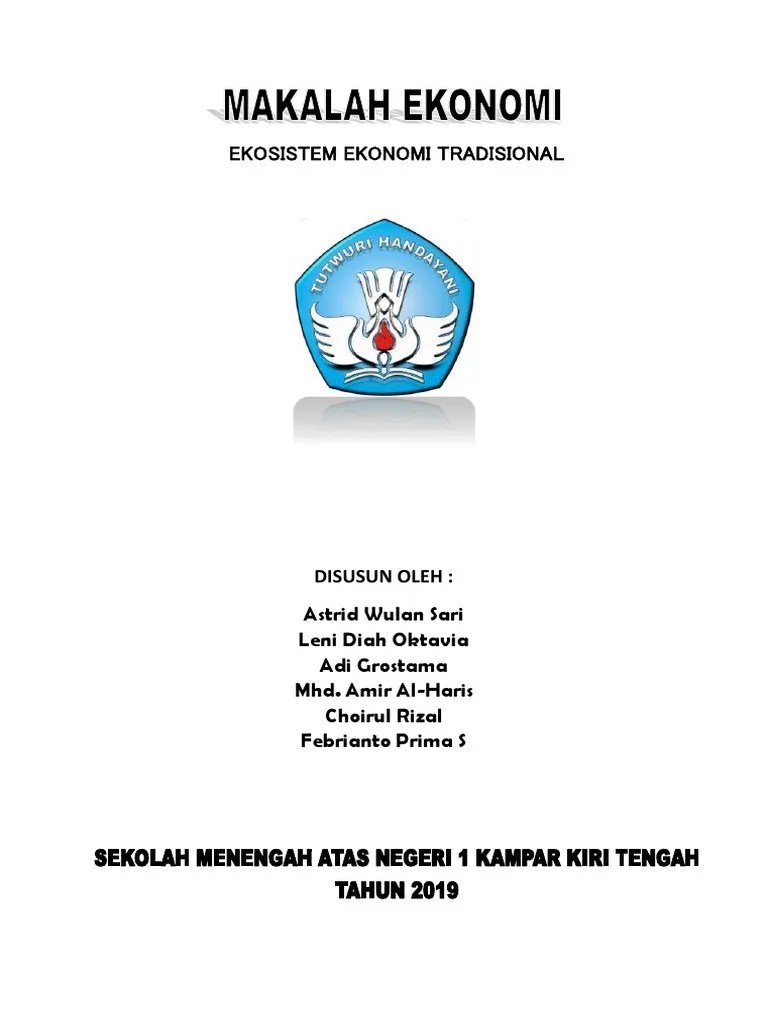 MAKALAH EKONOMI

EKOSISTEM EKONOMI TRADISIONAL

TUTWURI HANDAYANI

DISUSUN OLEH :

Astrid Wulan Sari
Leni Diah Oktavia
Adi Grostama
Mhd. Amir Al-Haris
Choirul Rizal
Febrianto Prima S

SEKOLAH MENENGAH ATAS NEGERI 1 KAMPAR KIRI TENGAH
TAHUN 2019